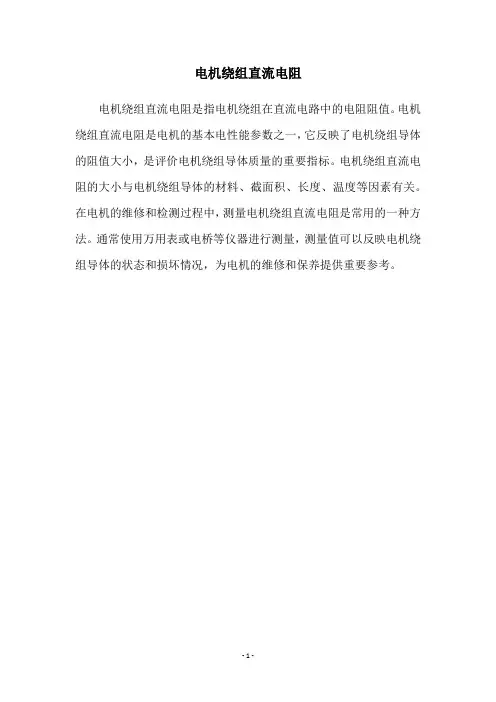 电机绕组直流电阻

电机绕组直流电阻是指电机绕组在直流电路中的电阻阻值。电机绕组直流电阻是电机的基本电性能参数之一，它反映了电机绕组导体的阻值大小，是评价电机绕组导体质量的重要指标。电机绕组直流电阻的大小与电机绕组导体的材料、截面积、长度、温度等因素有关。在电机的维修和检测过程中，测量电机绕组直流电阻是常用的一种方法。通常使用万用表或电桥等仪器进行测量，测量值可以反映电机绕组导体的状态和损坏情况，为电机的维修和保养提供重要参考。

- 1 -